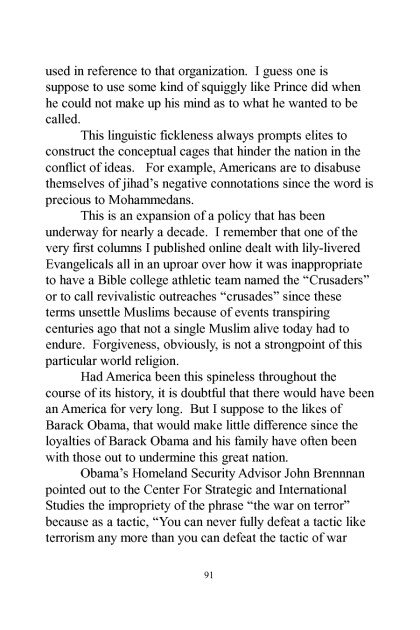 used in reference to that organization. I guess one is suppose to use some kind of squiggly like Prince did when he could not make up his mind as to what he wanted to be called.

This linguistic fickleness always prompts elites to construct the conceptual cages that hinder the nation in the conflict of ideas. For example, Americans are to disabuse themselves of jihad's negative connotations since the word is precious to Mohammedans.

This is an expansion of a policy that has been underway for nearly a decade. I remember that one of the very first columns I published online dealt with lily-livered Evangelicals all in an uproar over how it was inappropriate to have a Bible college athletic team named the "Crusaders" or to call revivalistic outreaches "crusades" since these terms unsettle Muslims because of events transpiring centuries ago that not a single Muslim alive today had to endure. Forgiveness, obviously, is not a strongpoint of this particular world religion.

Had America been this spineless throughout the course of its history, it is doubtful that there would have been an America for very long. But I suppose to the likes of Barack Obama, that would make little difference since the loyalties of Barack Obama and his family have often been with those out to undermine this great nation.

Obama's Homeland Security Advisor John Brennnan pointed out to the Center For Strategic and International Studies the impropriety of the phrase "the war on terror" because as a tactic, "You can never fully defeat a tactic like terrorism any more than you can defeat the tactic of war

91